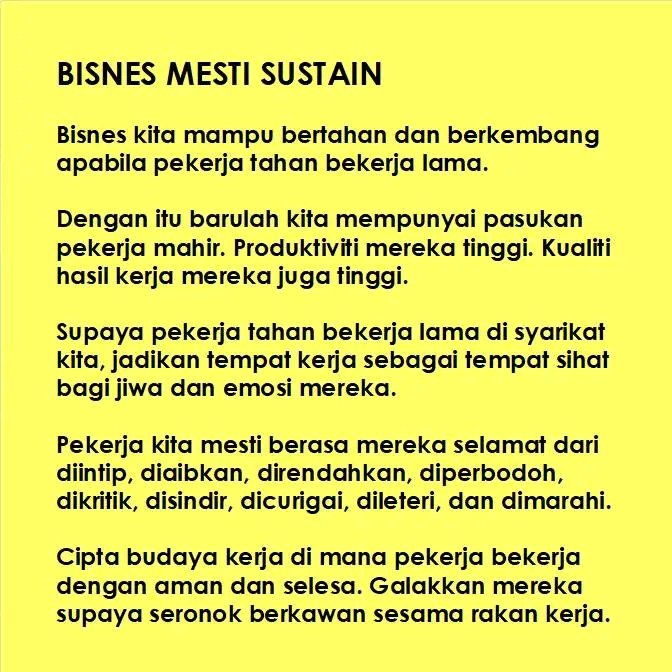 BISNES MESTI SUSTAIN

Bisnes kita mampu bertahan dan berkembang apabila pekerja tahan bekerja lama.

Dengan itu barulah kita mempunyai pasukan pekerja mahir. Produktiviti mereka tinggi. Kualiti hasil kerja mereka juga tinggi.

Supaya pekerja tahan bekerja lama di syarikat kita, jadikan tempat kerja sebagai tempat sihat bagi jiwa dan emosi mereka.

Pekerja kita mesti berasa mereka selamat dari diintip, diaibkan, direndahkan, diperbodoh, dikritik, disindir, dicurigai, dileteri, dan dimarahi.

Cipta budaya kerja di mana pekerja bekerja dengan aman dan selesa. Galakkan mereka supaya seronok berkawan sesama rakan kerja.